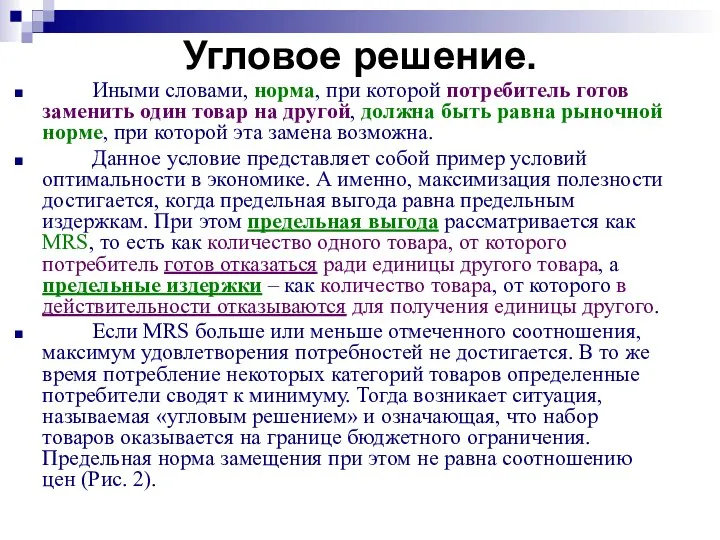 Угловое решение.

Иными словами, норма, при которой потребитель готов заменить один товар на другой, должна быть равна рыночной норме, при которой эта замена возможна.

Данное условие представляет собой пример условий оптимальности в экономике. А именно, максимизация полезности достигается, когда предельная выгода равна предельным издержкам. При этом предельная выгода рассматривается как MRS, то есть как количество одного товара, от которого потребитель готов отказаться ради единицы другого товара, а предельные издержки – как количество товара, от которого в действительности отказываются для получения единицы другого.

Если MRS больше или меньше отмеченного соотношения, максимум удовлетворения потребностей не достигается. В то же время потребление некоторых категорий товаров определенные потребители сводят к минимуму. Тогда возникает ситуация, называемая «угловым решением» и означающая, что набор товаров оказывается на границе бюджетного ограничения. Предельная норма замещения при этом не равна соотношению цен (Рис. 2).